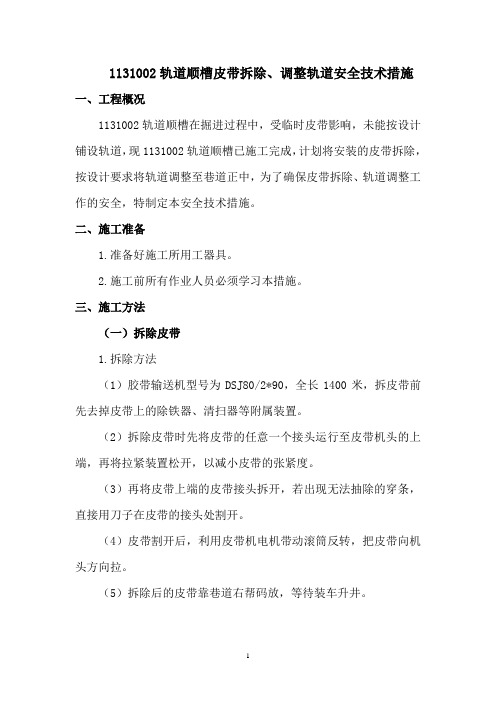 1131002 轨道顺槽皮带拆除、调整轨道安全技术措施

一、工程概况

1131002 轨道顺槽在掘进过程中，受临时皮带影响，未能按设计铺设轨道，现 1131002 轨道顺槽已施工完成，计划将安装的皮带拆除，按设计要求将轨道调整至巷道正中，为了确保皮带拆除、轨道调整工作的安全，特制定本安全技术措施。

二、施工准备

1.准备好施工所用工器具。

2.施工前所有作业人员必须学习本措施。

三、施工方法

（一）拆除皮带

1.拆除方法

（1）胶带输送机型号为 DSJ80/2*90，全长 1400 米，拆皮带前先去掉皮带上的除铁器、清扫器等附属装置。

（2）拆除皮带时先将皮带的任意一个接头运行至皮带机头的上端，再将拉紧装置松开，以减小皮带的张紧度。

（3）再将皮带上端的皮带接头拆开，若出现无法抽除的穿条，直接用刀子在皮带的接头处割开。

（4）皮带割开后，利用皮带机电机带动滚筒反转，把皮带向机头方向拉。

（5）拆除后的皮带靠巷道右帮码放，等待装车升井。

1